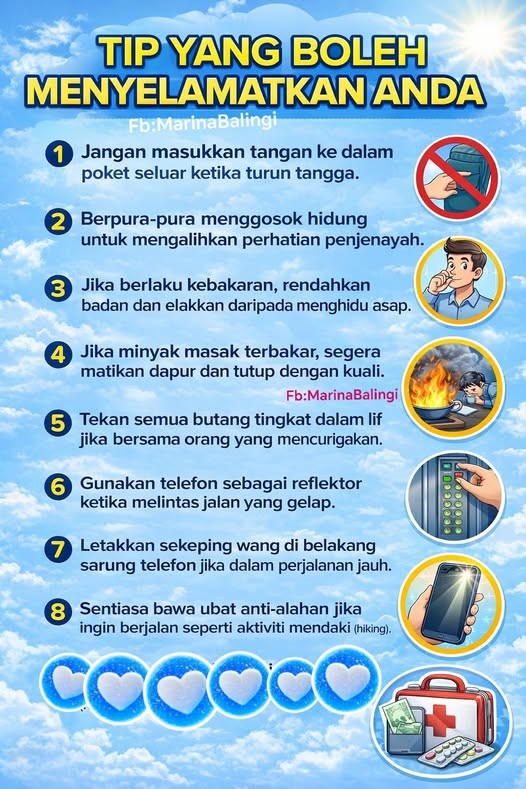 TIP YANG BOLEH MENYELAMATKAN ANDA

Fb:MarinaBalingi

1 Jangan masukkan tangan ke dalam poket seluar ketika turun tangga.

2 Berpura-pura menggosok hidung untuk mengalihkan perhatian penjenayah.

3 Jika berlaku kebakaran, rendahkan badan dan elakkan daripada menghidu asap.

4 Jika minyak masak terbakar, segera matikan dapur dan tutup dengan kuali.

Fb:MarinaBalingi

5 Tekan semua butang tingkat dalam lif jika bersama orang yang mencurigakan.

6 Gunakan telefon sebagai reflektor ketika melintas jalan yang gelap.

7 Letakkan sekeping wang di belakang sarung telefon jika dalam perjalanan jauh.

8 Sentiasa bawa ubat anti-alahan jika ingin berjalan seperti aktiviti mendaki (hiking).